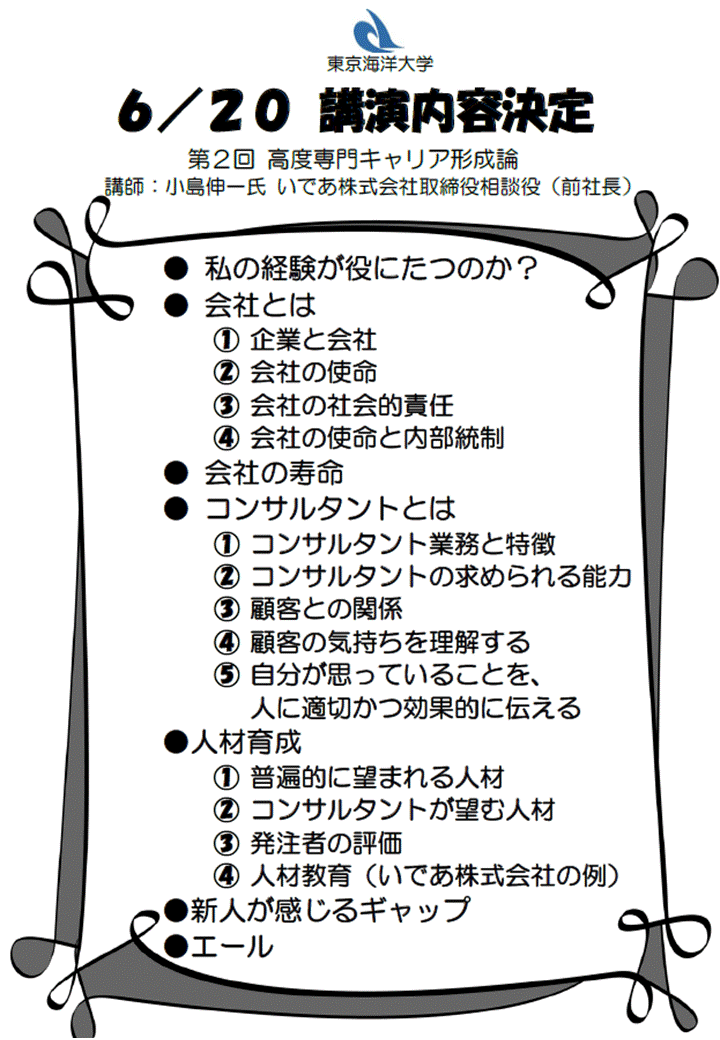 東京海洋大学

6／20 講演内容決定

第2回 高度専門キャリア形成論
講師：小島伸一氏 いであ株式会社取締役相談役（前社長）

● 私の経験が役にたつのか？
● 会社とは
① 企業と会社
② 会社の使命
③ 会社の社会的責任
④ 会社の使命と内部統制
● 会社の寿命
● コンサルタントとは
① コンサルタント業務と特徴
② コンサルタントの求められる能力
③ 顧客との関係
④ 顧客の気持ちを理解する
⑤ 自分が思っていることを、人に適切かつ効果的に伝える
●人材育成
① 普遍的に望まれる人材
② コンサルタントが望む人材
③ 発注者の評価
④ 人材教育（いであ株式会社の例）
●新人が感じるギャップ
●エール